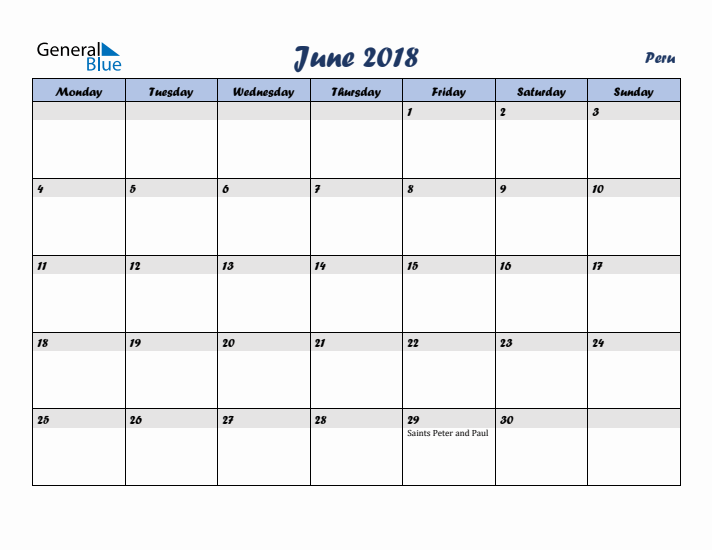 General Blue

June 2018

Peru

| Monday | Tuesday | Wednesday | Thursday | Friday | Saturday | Sunday |
|---|---|---|---|---|---|---|
| | | | | 1 | 2 | 3 |
| 4 | 5 | 6 | 7 | 8 | 9 | 10 |
| 11 | 12 | 13 | 14 | 15 | 16 | 17 |
| 18 | 19 | 20 | 21 | 22 | 23 | 24 |
| 25 | 26 | 27 | 28 | 29 Saints Peter and Paul | 30 | |